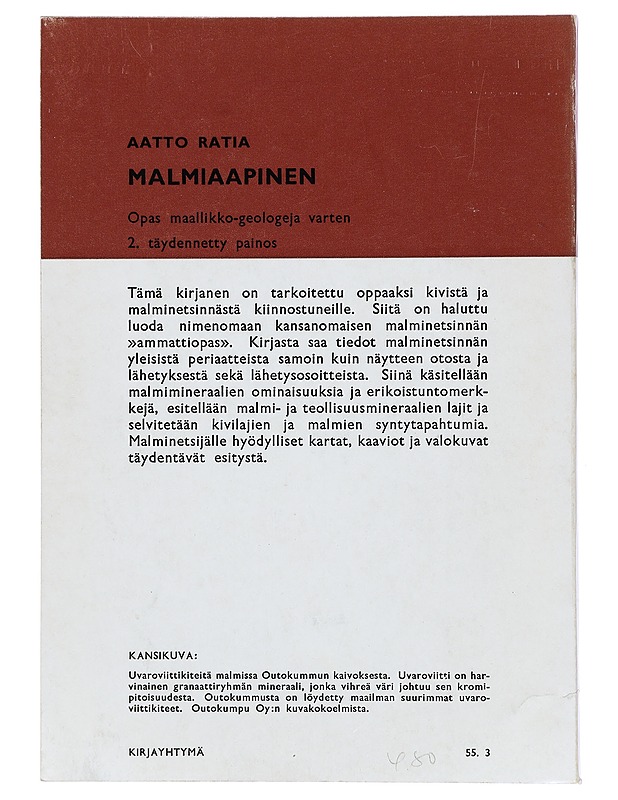 AATTO RATIA

MALMIAAPINEN

Opas maallikko-geologeja varten

2. täydennetty painos

Tämä kirjanen on tarkoitettu oppaaksi kivistä ja malminetsinnästä kiinnostuneille. Siitä on haluttu luoda nimenomaan kansanomaisen malminetsinnän »ammattiopas». Kirjasta saa tiedot malminetsinnän yleisistä periaatteista samoin kuin näytteen otosta ja lähetyksestä sekä lähetysosoitteista. Siinä käsitellään malmimineraalien ominaisuuksia ja erikoistuntomerkkejä, esitellään malmi- ja teollisuusmineraalien lajit ja selvitetään kivilajien ja malmien syntytapahtumia. Malminetsijälle hyödylliset kartat, kaaviot ja valokuvat täydentävät esitystä.

KANSIKUVA:

Uvaroviittikiteitä malmissa Outokummun kaivoksesta. Uvaroviitti on harvinainen granaattiryhmän mineraali, jonka vihreä väri johtuu sen kromipitoisuudesta. Outokummusta on löydetty maailman suurimmat uvaroviittikiteet. Outokumpu Oy:n kuvakokoelmista.

KIRJAYHTYMÄ

4.80

55. 3